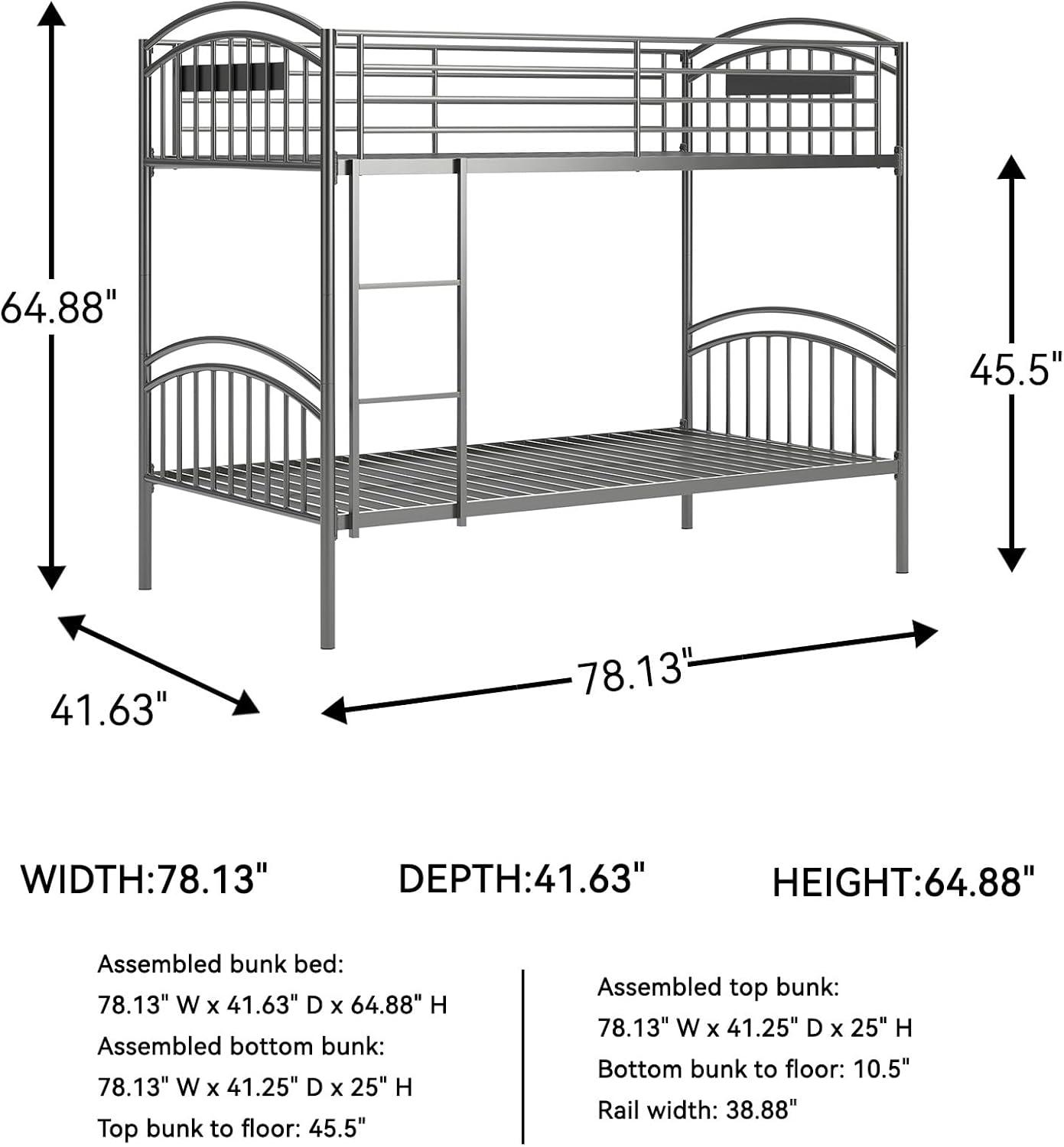 64.88"

45.5"

41.63"

78.13"

WIDTH:78.13"

DEPTH:41.63"

HEIGHT:64.88"

Assembled bunk bed:
78.13" W x 41.63" D x 64.88" H
Assembled bottom bunk:
78.13" W x 41.25" D x 25" H
Top bunk to floor: 45.5"

Assembled top bunk:
78.13" W x 41.25" D x 25" H
Bottom bunk to floor: 10.5"
Rail width: 38.88"